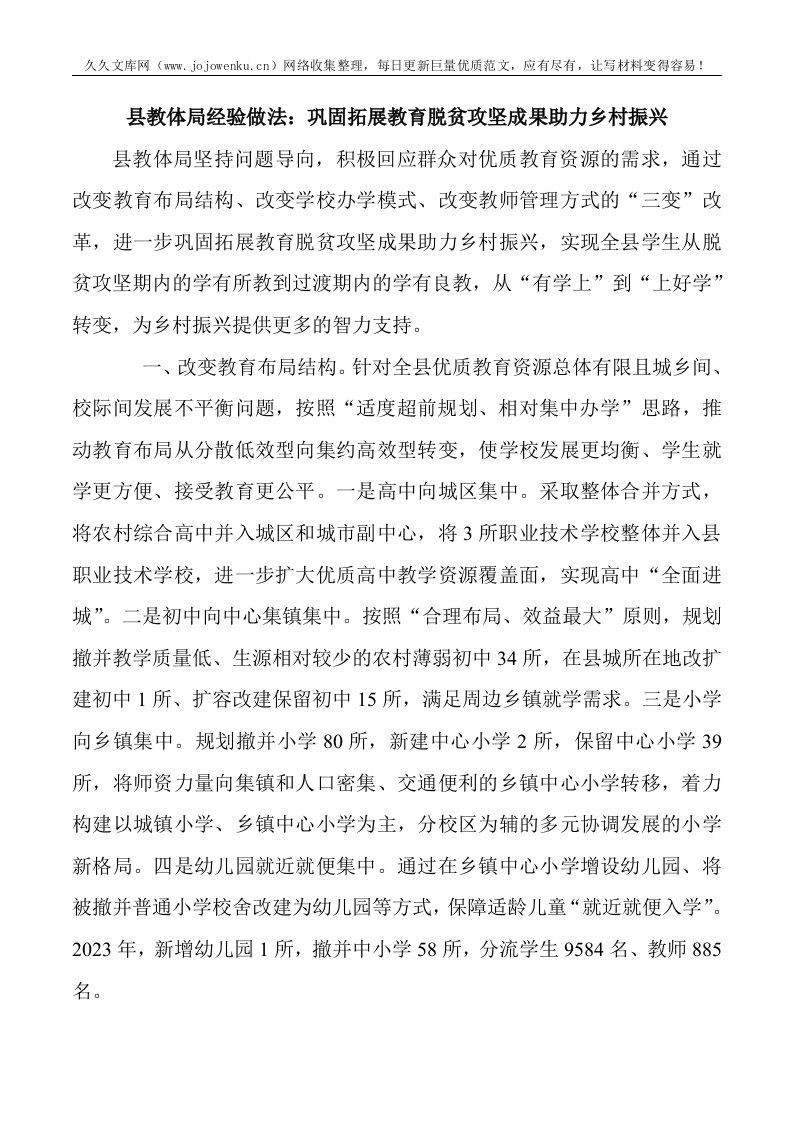 久久文库网（www.jojowenku.cn）网络收集整理，每日更新巨量优质范文，应有尽有，让写材料变得容易！

县教体局经验做法：巩固拓展教育脱贫攻坚成果助力乡村振兴

县教体局坚持问题导向，积极回应群众对优质教育资源的需求，通过改变教育布局结构、改变学校办学模式、改变教师管理方式的“三变”改革，进一步巩固拓展教育脱贫攻坚成果助力乡村振兴，实现全县学生从脱贫攻坚期内的学有所教到过渡期内的学有良教，从“有学上”到“上好学”转变，为乡村振兴提供更多的智力支持。

一、改变教育布局结构。针对全县优质教育资源总体有限且城乡间、校际间发展不平衡问题，按照“适度超前规划、相对集中办学”思路，推动教育布局从分散低效型向集约高效型转变，使学校发展更均衡、学生就学更方便、接受教育更公平。一是高中向城区集中。采取整体合并方式，将农村综合高中并入城区和城市副中心，将3所职业技术学校整体并入县职业技术学校，进一步扩大优质高中教学资源覆盖面，实现高中“全面进城”。二是初中向中心集镇集中。按照“合理布局、效益最大”原则，规划撤并教学质量低、生源相对较少的农村薄弱初中34所，在县城所在地改扩建初中1所、扩容改建保留初中15所，满足周边乡镇就学需求。三是小学向乡镇集中。规划撤并小学80所，新建中心小学2所，保留中心小学39所，将师资力量向集镇和人口密集、交通便利的乡镇中心小学转移，着力构建以城镇小学、乡镇中心小学为主，分校区为辅的多元协调发展的小学新格局。四是幼儿园就近就便集中。通过在乡镇中心小学增设幼儿园、将被撤并普通小学校舍改建为幼儿园等方式，保障适龄儿童“就近就便入学”。2023年，新增幼儿园1所，撤并中小学58所，分流学生9584名、教师885名。